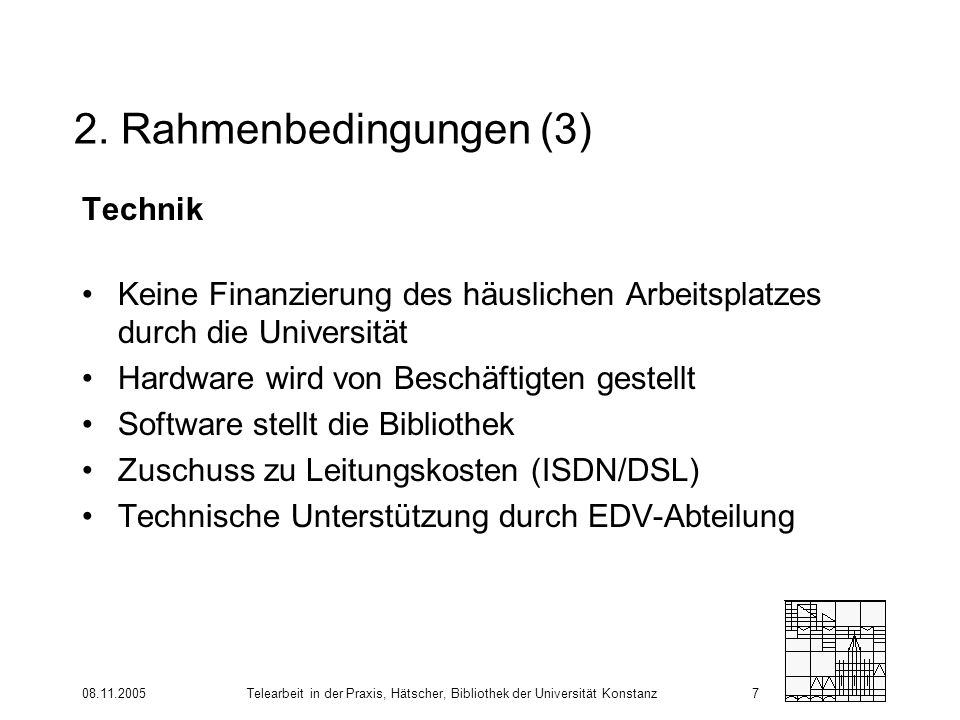 2. Rahmenbedingungen (3)

Technik

• Keine Finanzierung des häuslichen Arbeitsplatzes durch die Universität
• Hardware wird von Beschäftigten gestellt
• Software stellt die Bibliothek
• Zuschuss zu Leitungskosten (ISDN/DSL)
• Technische Unterstützung durch EDV-Abteilung

08.11.2005 Telearbeit in der Praxis, Hätscher, Bibliothek der Universität Konstanz 7